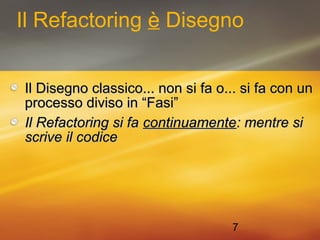 Il Refactoring è Disegno

Il Disegno classico... non si fa o... si fa con un processo diviso in “Fasi”

Il Refactoring si fa continuamente: mentre si scrive il codice

7